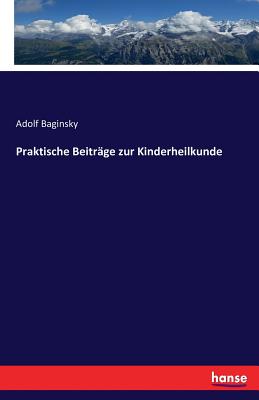 Adolf Baginsky

Praktische Beiträge zur Kinderheilkunde

hanse